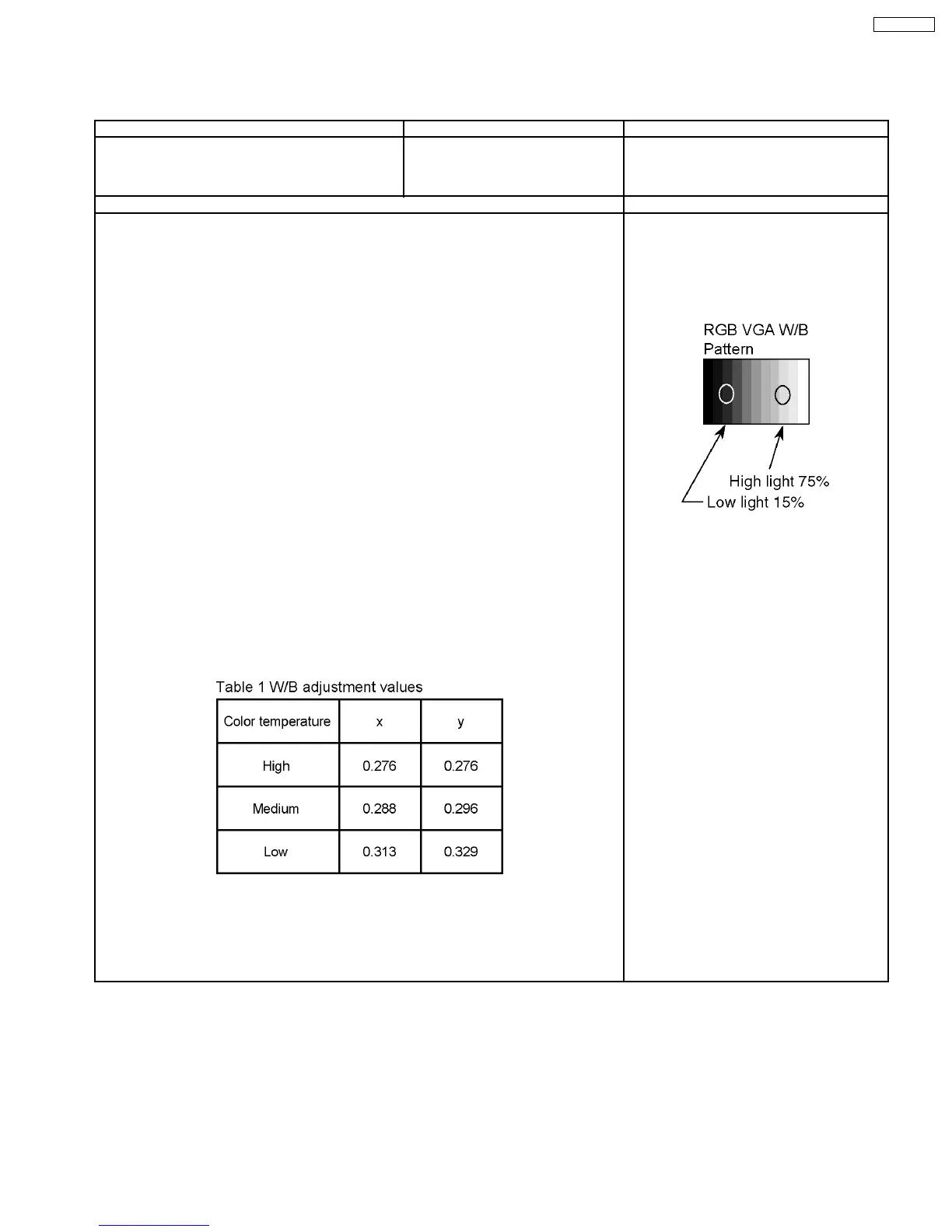 RGB VGA W/B
Pattern

High light 75%
Low light 15%

Table 1 W/B adjustment values

| Color temperature | x | y |
|---|---|---|
| High | 0.276 | 0.276 |
| Medium | 0.288 | 0.296 |
| Low | 0.313 | 0.329 |